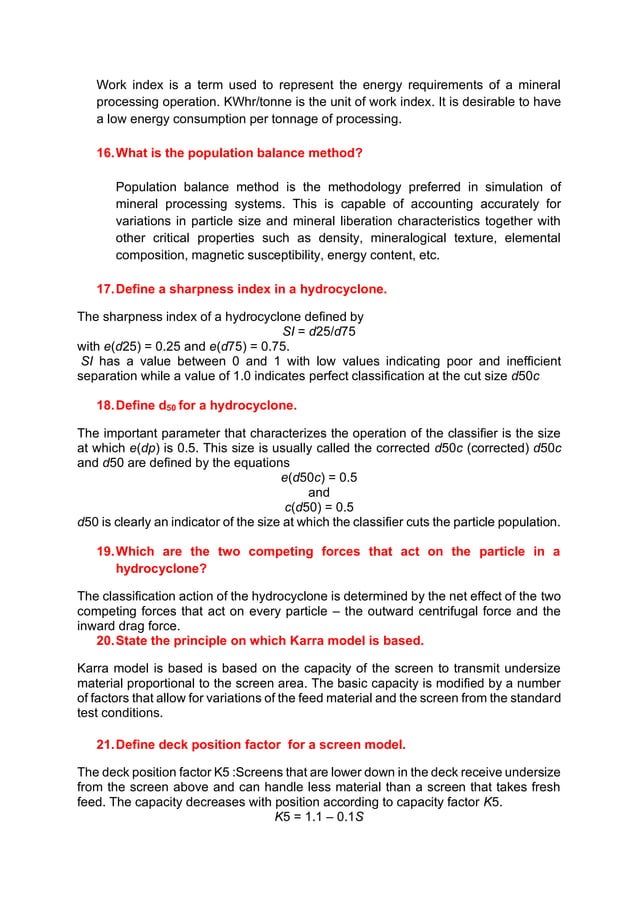 Work index is a term used to represent the energy requirements of a mineral processing operation. KWhr/tonne is the unit of work index. It is desirable to have a low energy consumption per tonnage of processing.

16. What is the population balance method?

Population balance method is the methodology preferred in simulation of mineral processing systems. This is capable of accounting accurately for variations in particle size and mineral liberation characteristics together with other critical properties such as density, mineralogical texture, elemental composition, magnetic susceptibility, energy content, etc.

17. Define a sharpness index in a hydrocyclone.

The sharpness index of a hydrocyclone defined by

$SI = d25/d75$

with $e(d25) = 0.25$ and $e(d75) = 0.75$.

$SI$ has a value between 0 and 1 with low values indicating poor and inefficient separation while a value of 1.0 indicates perfect classification at the cut size $d50c$

18. Define $d_{50}$ for a hydrocyclone.

The important parameter that characterizes the operation of the classifier is the size at which $e(dp)$ is 0.5. This size is usually called the corrected $d50c$ (corrected) $d50c$ and $d50$ are defined by the equations

$e(d50c) = 0.5$

and

$c(d50) = 0.5$

$d50$ is clearly an indicator of the size at which the classifier cuts the particle population.

19. Which are the two competing forces that act on the particle in a hydrocyclone?

The classification action of the hydrocyclone is determined by the net effect of the two competing forces that act on every particle – the outward centrifugal force and the inward drag force.

20. State the principle on which Karra model is based.

Karra model is based is based on the capacity of the screen to transmit undersize material proportional to the screen area. The basic capacity is modified by a number of factors that allow for variations of the feed material and the screen from the standard test conditions.

21. Define deck position factor for a screen model.

The deck position factor K5 :Screens that are lower down in the deck receive undersize from the screen above and can handle less material than a screen that takes fresh feed. The capacity decreases with position according to capacity factor $K5$.

$K5 = 1.1 – 0.1S$